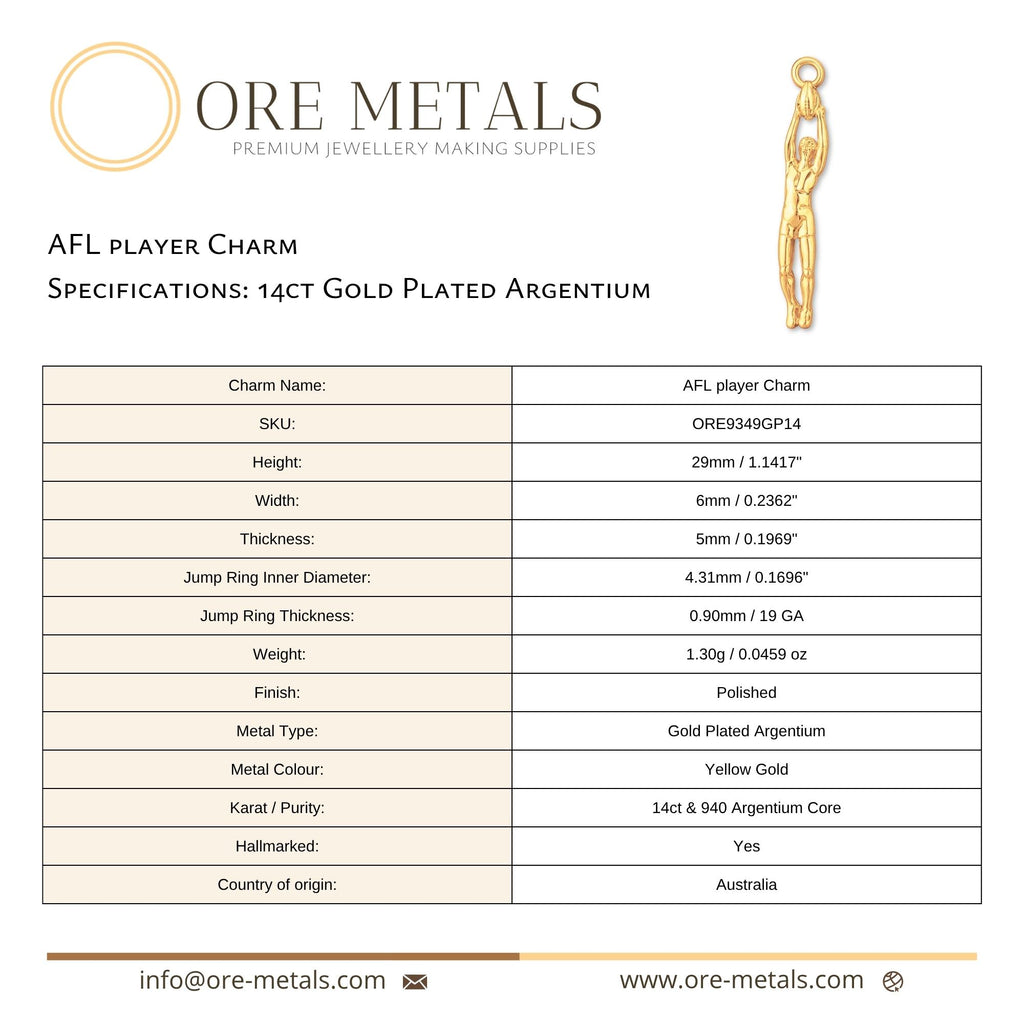 ORE METALS
PREMIUM JEWELLERY MAKING SUPPLIES

AFL player Charm
Specifications: 14ct Gold Plated Argentium

| Charm Name: | AFL player Charm |
|---|---|
| SKU: | ORE9349GP14 |
| Height: | 29mm / 1.1417" |
| Width: | 6mm / 0.2362" |
| Thickness: | 5mm / 0.1969" |
| Jump Ring Inner Diameter: | 4.31mm / 0.1696" |
| Jump Ring Thickness: | 0.90mm / 19 GA |
| Weight: | 1.30g / 0.0459 oz |
| Finish: | Polished |
| Metal Type: | Gold Plated Argentium |
| Metal Colour: | Yellow Gold |
| Karat / Purity: | 14ct & 940 Argentium Core |
| Hallmarked: | Yes |
| Country of origin: | Australia |

info@ore-metals.com

www.ore-metals.com